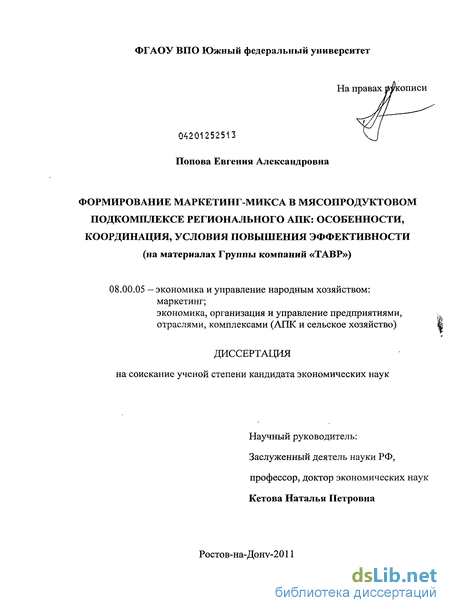 ФГАОУ ВПО Южный федеральный университет

На правах рукописи

04201252513

Попова Евгения Александровна

ФОРМИРОВАНИЕ МАРКЕТИНГ-МИКСА В МЯСОПРОДУКТОВОМ ПОДКОМПЛЕКСЕ РЕГИОНАЛЬНОГО АПК: ОСОБЕННОСТИ, КООРДИНАЦИЯ, УСЛОВИЯ ПОВЫШЕНИЯ ЭФФЕКТИВНОСТИ
(на материалах Группы компаний «ТАВР»)

08.00.05 – экономика и управление народным хозяйством: маркетинг;
экономика, организация и управление предприятиями, отраслями, комплексами (АПК и сельское хозяйство)

ДИССЕРТАЦИЯ

на соискание ученой степени кандидата экономических наук

Научный руководитель:
Заслуженный деятель науки РФ,
профессор, доктор экономических наук
Кетова Наталья Петровна

Ростов-на-Дону-2011

dsLib.net
библиотека диссертаций